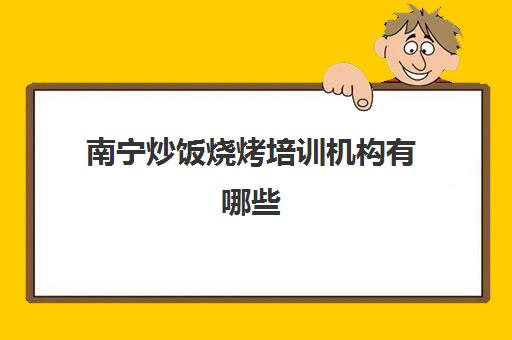 南宁炒饭烧烤培训机构有哪些